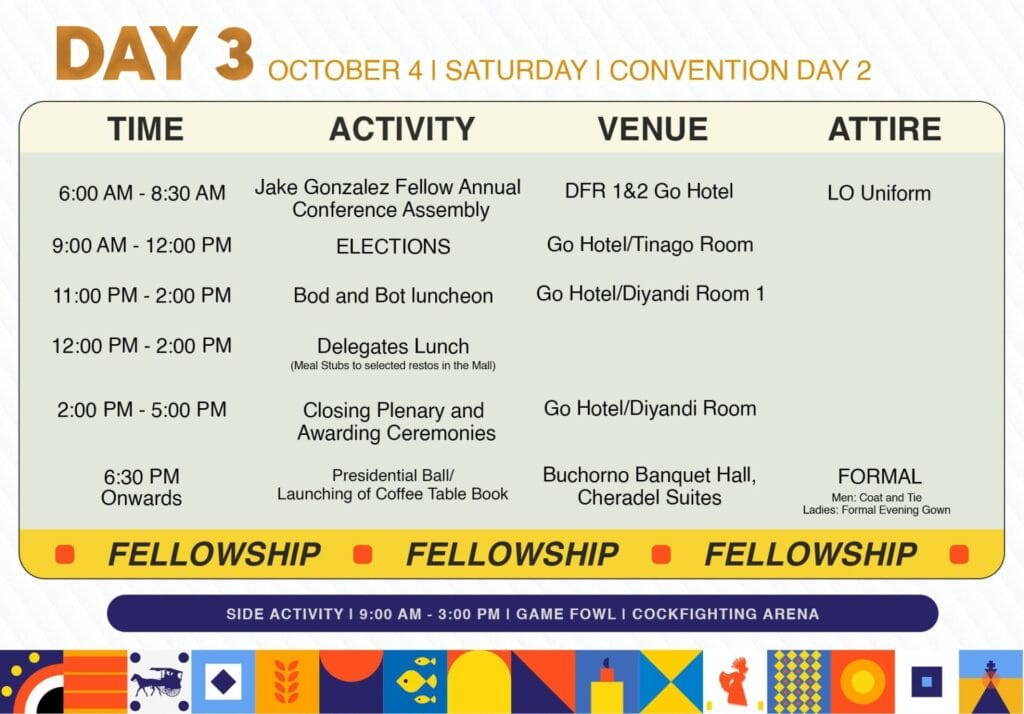 DAY 3 OCTOBER 4 | SATURDAY | CONVENTION DAY 2

| TIME | ACTIVITY | VENUE | ATTIRE |
|---|---|---|---|
| 6:00 AM - 8:30 AM | Jake Gonzalez Fellow Annual Conference Assembly | DFR 1&2 Go Hotel | LO Uniform |
| 9:00 AM - 12:00 PM | ELECTIONS | Go Hotel/Tinago Room | |
| 11:00 PM - 2:00 PM | Bod and Bot luncheon | Go Hotel/Diyandi Room 1 | |
| 12:00 PM - 2:00 PM | Delegates Lunch (Meal Stubs to selected restos in the Mall) | | |
| 2:00 PM - 5:00 PM | Closing Plenary and Awarding Ceremonies | Go Hotel/Diyandi Room | |
| 6:30 PM Onwards | Presidential Ball/ Launching of Coffee Table Book | Buchorno Banquet Hall, Cheradel Suites | FORMAL Men: Coat and Tie Ladies: Formal Evening Gown |

FELLOWSHIP FELLOWSHIP FELLOWSHIP

SIDE ACTIVITY | 9:00 AM - 3:00 PM | GAME FOWL | COCKFIGHTING ARENA